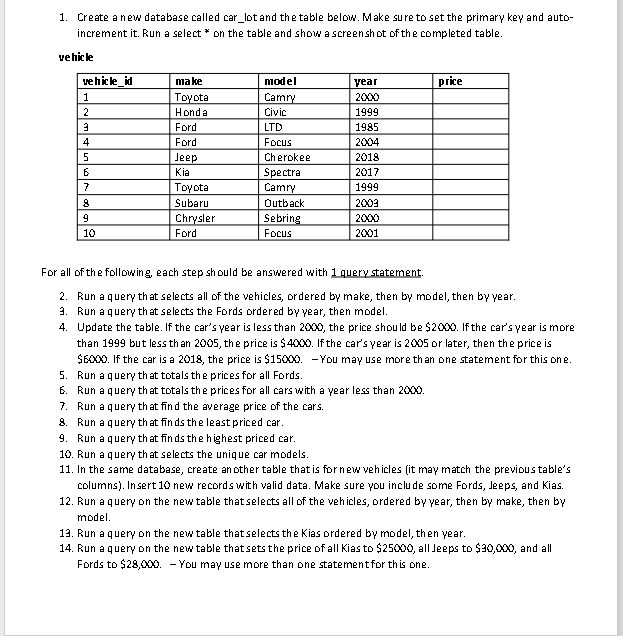 1. Create a new database called car_lot and the table below. Make sure to set the primary key and auto-increment it. Run a select * on the table and show a screenshot of the completed table.

vehicle

| vehicle_id | make | model | year | price |
|---|---|---|---|---|
| 1 | Toyota | Camry | 2000 | |
| 2 | Honda | Civic | 1999 | |
| 3 | Ford | LTD | 1985 | |
| 4 | Ford | Focus | 2004 | |
| 5 | Jeep | Cherokee | 2018 | |
| 6 | Kia | Spectra | 2017 | |
| 7 | Toyota | Camry | 1999 | |
| 8 | Subaru | Outback | 2003 | |
| 9 | Chrysler | Sebring | 2000 | |
| 10 | Ford | Focus | 2001 | |

For all of the following, each step should be answered with 1 query statement.

2. Run a query that selects all of the vehicles, ordered by make, then by model, then by year.
3. Run a query that selects the Fords ordered by year, then model.
4. Update the table. If the car's year is less than 2000, the price should be $2000. If the car's year is more than 1999 but less than 2005, the price is $4000. If the car's year is 2005 or later, then the price is $6000. If the car is a 2018, the price is $15000. – You may use more than one statement for this one.
5. Run a query that totals the prices for all Fords.
6. Run a query that totals the prices for all cars with a year less than 2000.
7. Run a query that find the average price of the cars.
8. Run a query that finds the least priced car.
9. Run a query that finds the highest priced car.
10. Run a query that selects the unique car models.
11. In the same database, create another table that is for new vehicles (it may match the previous table's columns). Insert 10 new records with valid data. Make sure you include some Fords, Jeeps, and Kias.
12. Run a query on the new table that selects all of the vehicles, ordered by year, then by make, then by model.
13. Run a query on the new table that selects the Kias ordered by model, then year.
14. Run a query on the new table that sets the price of all Kias to $25000, all Jeeps to $30,000, and all Fords to $28,000. – You may use more than one statement for this one.